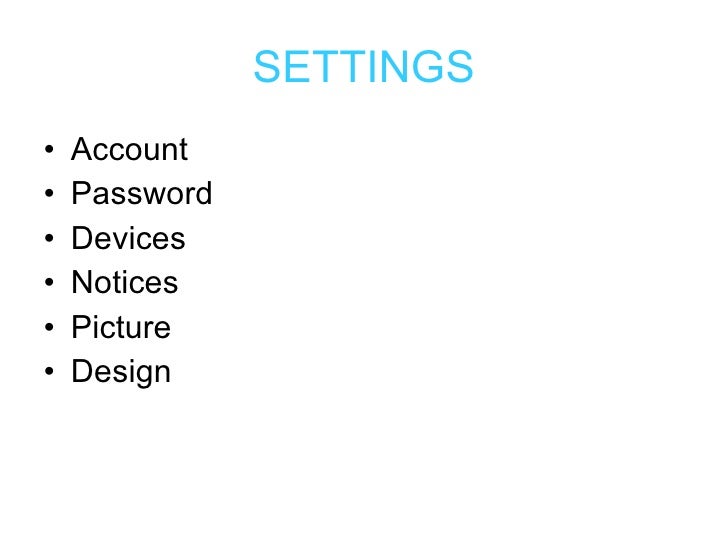 SETTINGS

• Account
• Password
• Devices
• Notices
• Picture
• Design